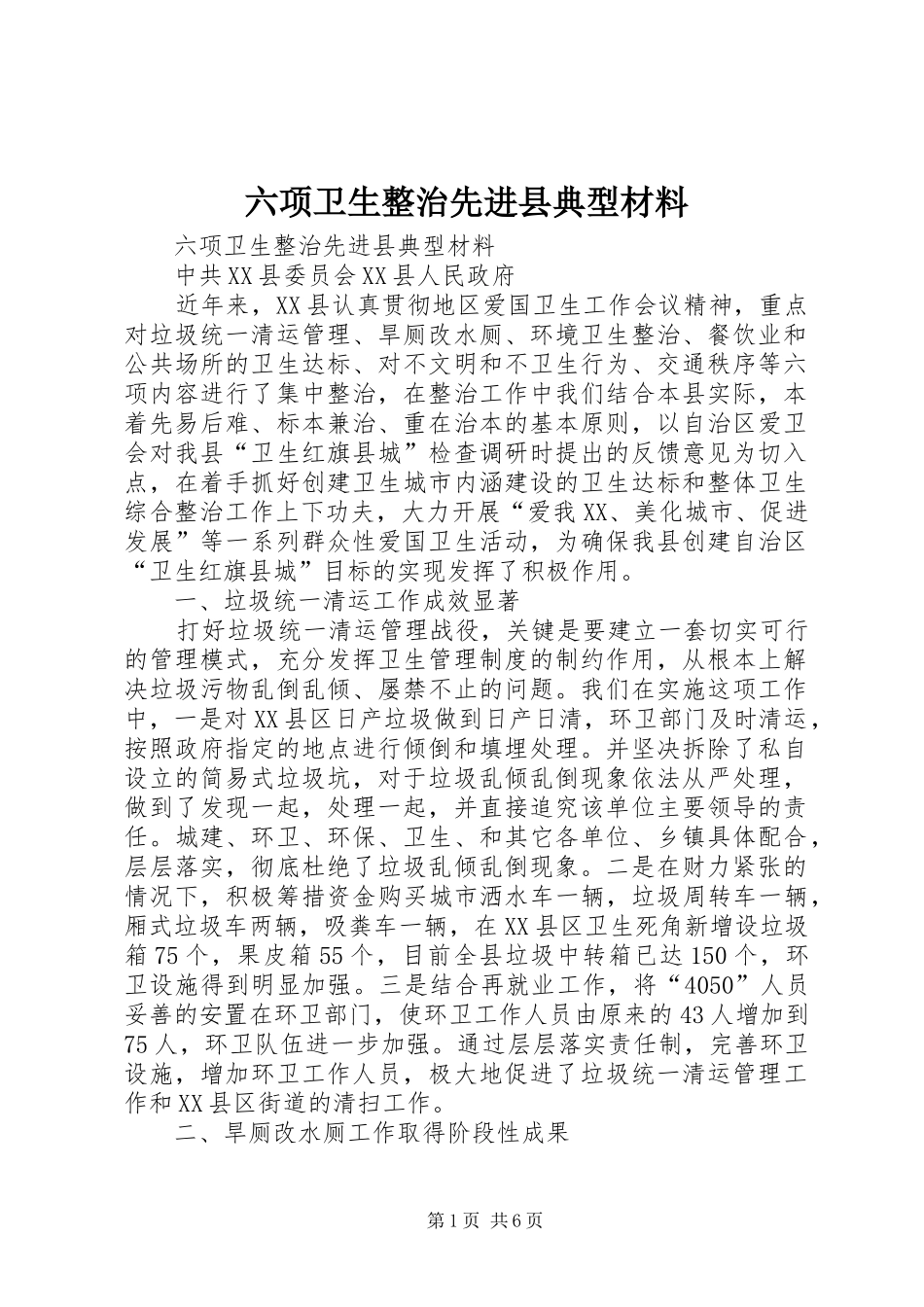 六项卫生整治先进县典型材料

六项卫生整治先进县典型材料

中共XX县委员会XX县人民政府

近年来，XX县认真贯彻地区爱国卫生工作会议精神，重点对垃圾统一清运管理、旱厕改水厕、环境卫生整治、餐饮业和公共场所的卫生达标、对不文明和不卫生行为、交通秩序等六项内容进行了集中整治，在整治工作中我们结合本县实际，本着先易后难、标本兼治、重在治本的基本原则，以自治区爱卫会对我县“卫生红旗县城”检查调研时提出的反馈意见为切入点，在着手抓好创建卫生城市内涵建设的卫生达标和整体卫生综合整治工作上下功夫，大力开展“爱我XX、美化城市、促进发展”等一系列群众性爱国卫生活动，为确保我县创建自治区“卫生红旗县城”目标的实现发挥了积极作用。

一、垃圾统一清运工作成效显著

打好垃圾统一清运管理战役，关键是要建立一套切实可行的管理模式，充分发挥卫生管理制度的制约作用，从根本上解决垃圾污物乱倒乱倾、屡禁不止的问题。我们在实施这项工作中，一是对XX县区日产垃圾做到日产日清，环卫部门及时清运，按照政府指定的地点进行倾倒和填埋处理。并坚决拆除了私自设立的简易式垃圾坑，对于垃圾乱倾乱倒现象依法从严处理，做到了发现一起，处理一起，并直接追究该单位主要领导的责任。城建、环卫、环保、卫生、和其它各单位、乡镇具体配合，层层落实，彻底杜绝了垃圾乱倾乱倒现象。二是在财力紧张的情况下，积极筹措资金购买城市洒水车一辆，垃圾周转车一辆，厢式垃圾车两辆，吸粪车一辆，在XX县区卫生死角新增设垃圾箱75个，果皮箱55个，目前全县垃圾中转箱已达150个，环卫设施得到明显加强。三是结合再就业工作，将“4050”人员妥善的安置在环卫部门，使环卫工作人员由原来的43人增加到75人，环卫队伍进一步加强。通过层层落实责任制，完善环卫设施，增加环卫工作人员，极大地促进了垃圾统一清运管理工作和XX县区街道的清扫工作。

二、旱厕改水厕工作取得阶段性成果

第1页 共6页